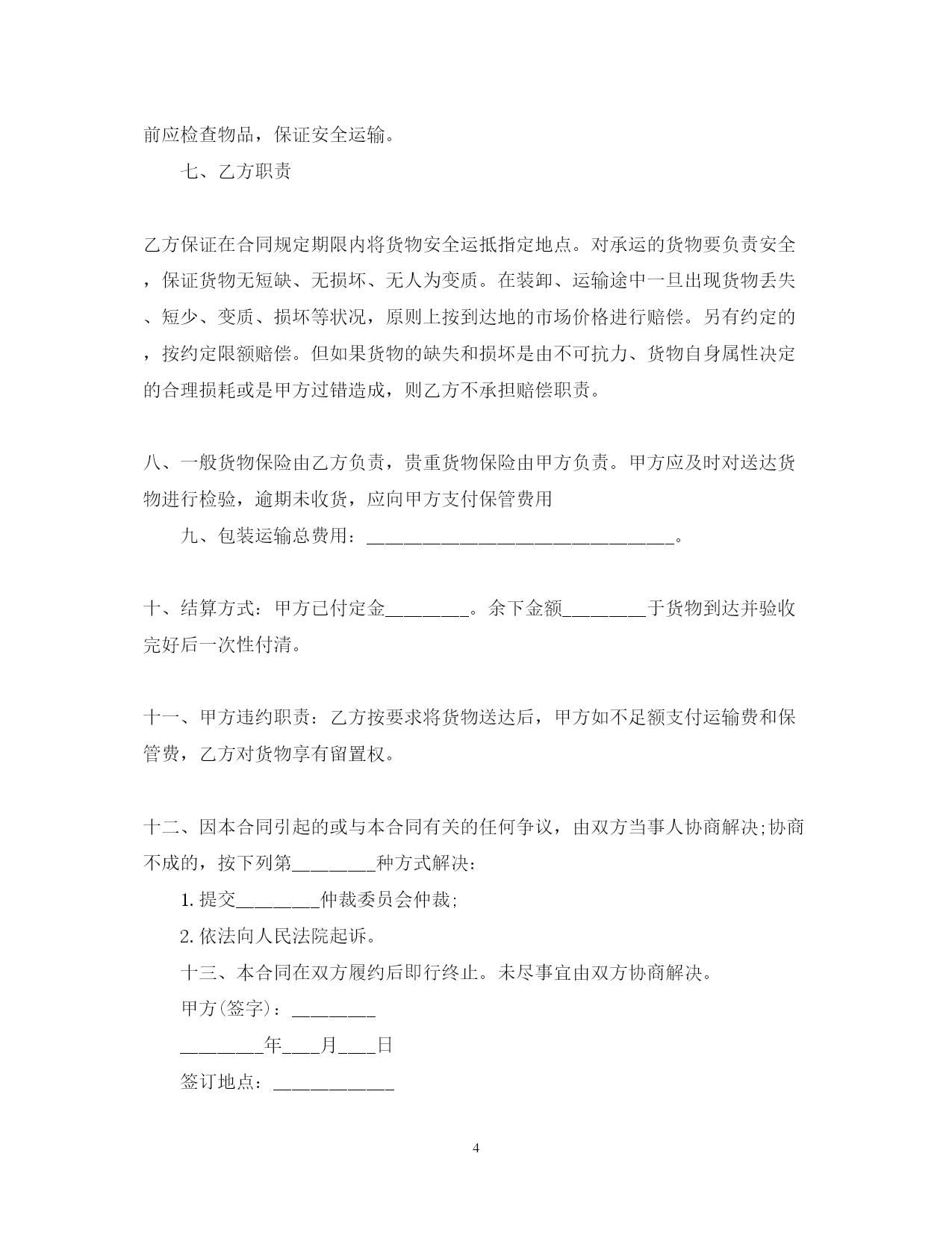 前应检查物品，保证安全运输。

七、乙方职责

乙方保证在合同规定期限内将货物安全运抵指定地点。对承运的货物要负责安全，保证货物无短缺、无损坏、无人为变质。在装卸、运输途中一旦出现货物丢失、短少、变质、损坏等状况，原则上按到达地的市场价格进行赔偿。另有约定的，按约定限额赔偿。但如果货物的缺失和损坏是由不可抗力、货物自身属性决定的合理损耗或是甲方过错造成，则乙方不承担赔偿职责。

八、一般货物保险由乙方负责，贵重货物保险由甲方负责。甲方应及时对送达货物进行检验，逾期未收货，应向甲方支付保管费用

九、包装运输总费用：________________________________。

十、结算方式：甲方已付定金________。余下金额________于货物到达并验收完好后一次性付清。

十一、甲方违约职责：乙方按要求将货物送达后，甲方如不足额支付运输费和保管费，乙方对货物享有留置权。

十二、因本合同引起的或与本合同有关的任何争议，由双方当事人协商解决;协商不成的，按下列第________种方式解决：

1. 提交________仲裁委员会仲裁;

2. 依法向人民法院起诉。

十三、本合同在双方履约后即行终止。未尽事宜由双方协商解决。

甲方(签字)：________

________年____月____日

签订地点：____________

4